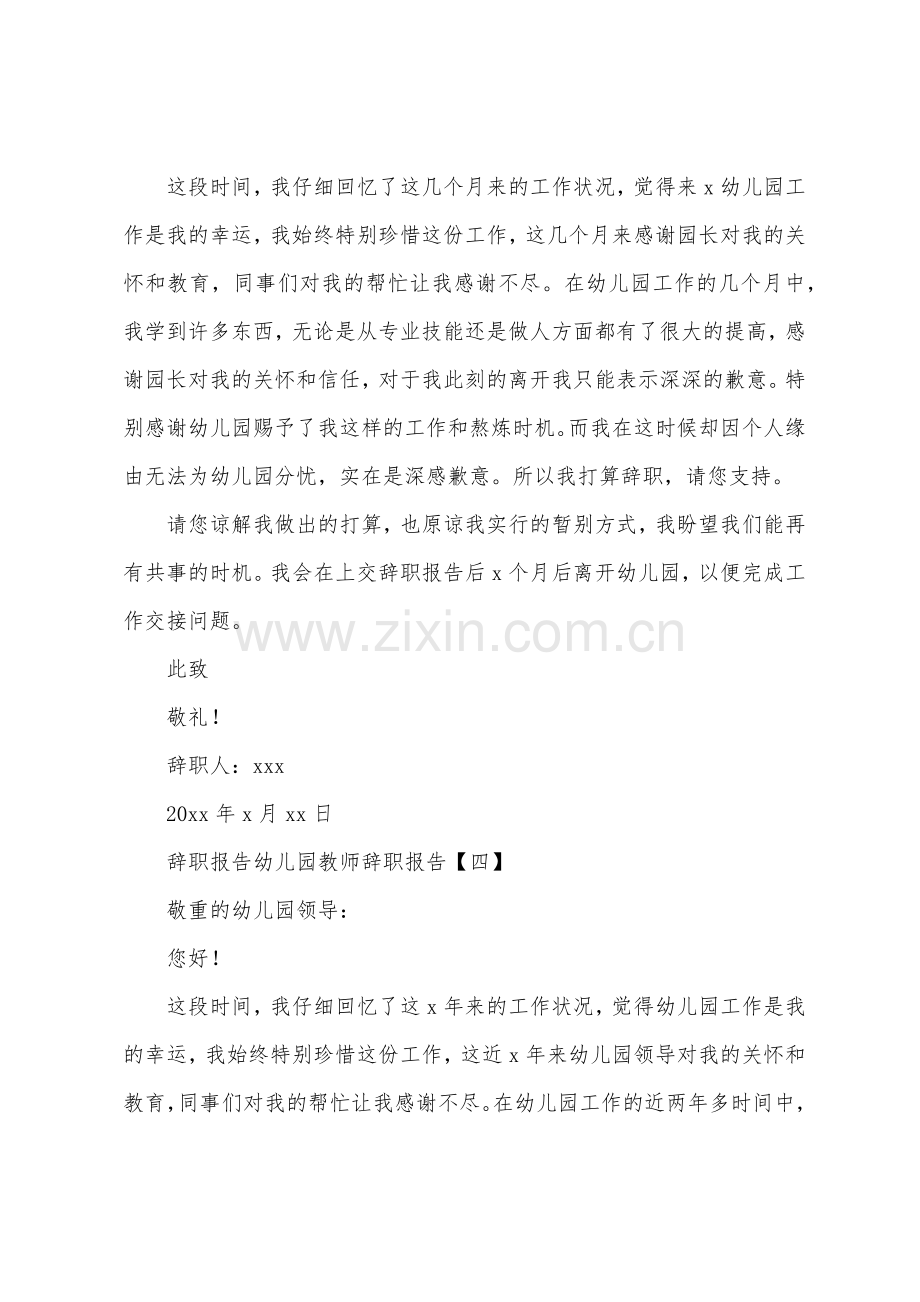 这段时间，我仔细回忆了这几个月来的工作状况，觉得来x幼儿园工作是我的幸运，我始终特别珍惜这份工作，这几个月来感谢园长对我的关怀和教育，同事们对我的帮忙让我感谢不尽。在幼儿园工作的几个月中，我学到许多东西，无论是从专业技能还是做人方面都有了很大的提高，感谢园长对我的关怀和信任，对于我此刻的离开我只能表示深深的歉意。特别感谢幼儿园赐予了我这样的工作和熬炼时机。而我在这时候却因个人缘由无法为幼儿园分忧，实在是深感歉意。所以我打算辞职，请您支持。

请您谅解我做出的打算，也原谅我实行的暂别方式，我盼望我们能再有共事的时机。我会在上交辞职报告后x个月后离开幼儿园，以便完成工作交接问题。

此致

敬礼！

辞职人：xxx

20xx年x月xx日

辞职报告幼儿园教师辞职报告【四】

敬重的幼儿园领导：

您好！

这段时间，我仔细回忆了这x年来的工作状况，觉得幼儿园工作是我的幸运，我始终特别珍惜这份工作，这近x年来幼儿园领导对我的关怀和教育，同事们对我的帮忙让我感谢不尽。在幼儿园工作的近两年多时间中，

www.zixin.com.cn